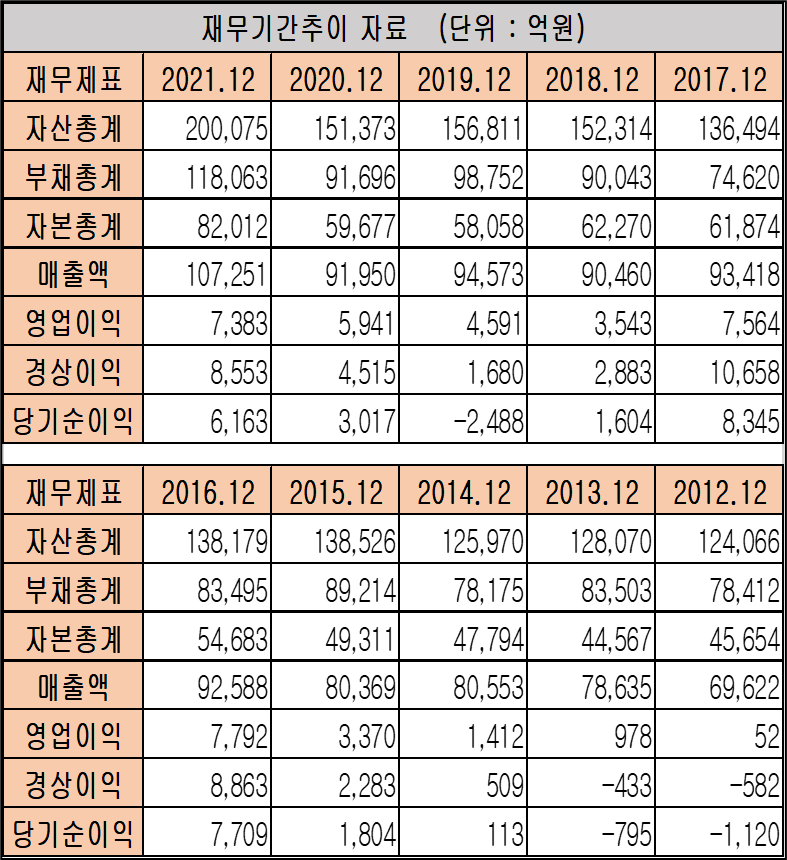 재무기간추이 자료 (단위 : 억원)

| 재무제표 | 2021.12 | 2020.12 | 2019.12 | 2018.12 | 2017.12 |
|---|---|---|---|---|---|
| 자산총계 | 200,075 | 151,373 | 156,811 | 152,314 | 136,494 |
| 부채총계 | 118,063 | 91,696 | 98,752 | 90,043 | 74,620 |
| 자본총계 | 82,012 | 59,677 | 58,058 | 62,270 | 61,874 |
| 매출액 | 107,251 | 91,950 | 94,573 | 90,460 | 93,418 |
| 영업이익 | 7,383 | 5,941 | 4,591 | 3,543 | 7,564 |
| 경상이익 | 8,553 | 4,515 | 1,680 | 2,883 | 10,658 |
| 당기순이익 | 6,163 | 3,017 | -2,488 | 1,604 | 8,345 |

| 재무제표 | 2016.12 | 2015.12 | 2014.12 | 2013.12 | 2012.12 |
|---|---|---|---|---|---|
| 자산총계 | 138,179 | 138,526 | 125,970 | 128,070 | 124,066 |
| 부채총계 | 83,495 | 89,214 | 78,175 | 83,503 | 78,412 |
| 자본총계 | 54,683 | 49,311 | 47,794 | 44,567 | 45,654 |
| 매출액 | 92,588 | 80,369 | 80,553 | 78,635 | 69,622 |
| 영업이익 | 7,792 | 3,370 | 1,412 | 978 | 52 |
| 경상이익 | 8,863 | 2,283 | 509 | -433 | -582 |
| 당기순이익 | 7,709 | 1,804 | 113 | -795 | -1,120 |